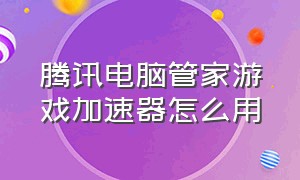 腾讯电脑管家游戏加速器怎么用